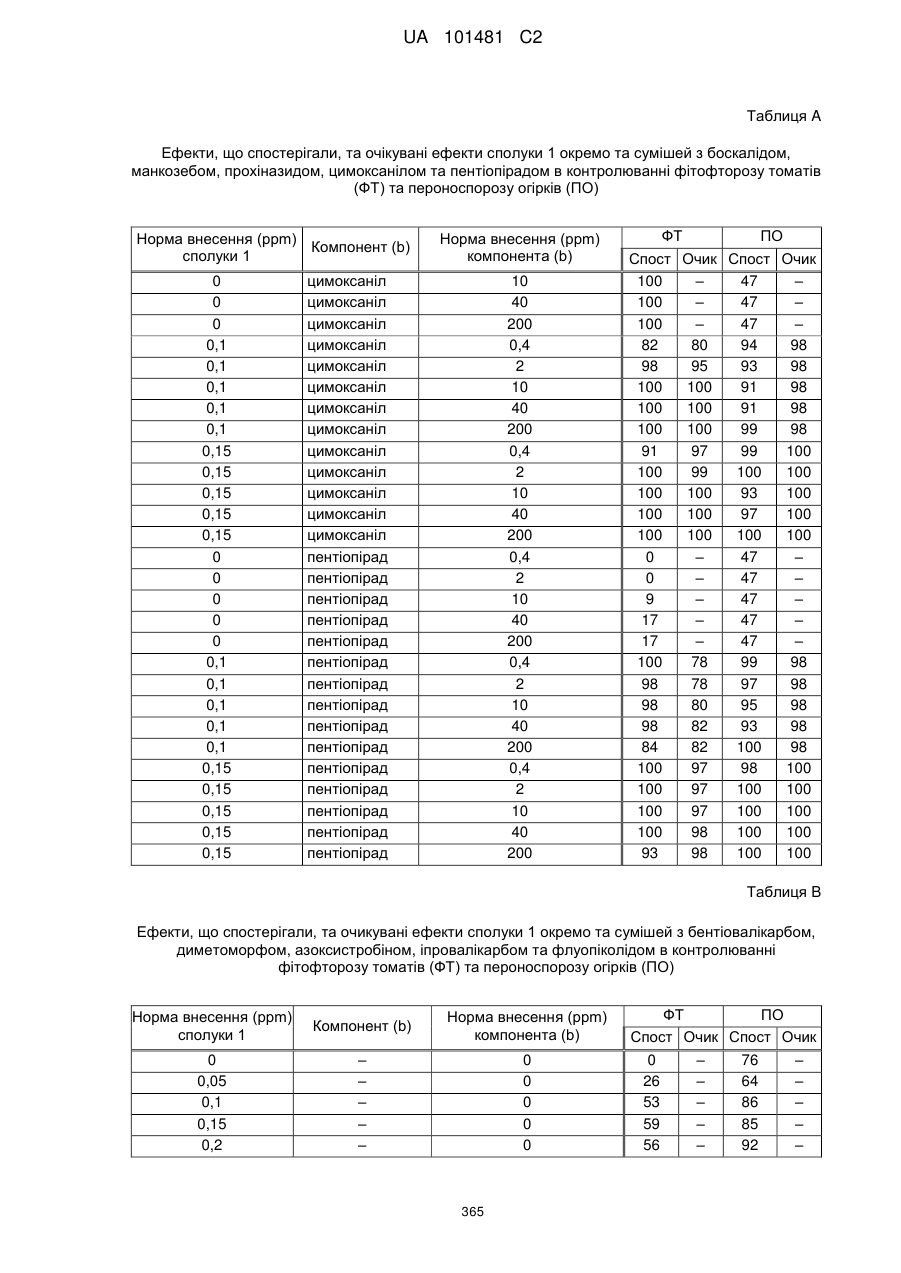 UA 101481 C2

Таблиця А

Ефекти, що спостерігали, та очікувані ефекти сполуки 1 окремо та сумішей з боскалідом, манкозебом, прохіназидом, цимоксанілом та пентіопірадом в контролюванні фітофторозу томатів (ФТ) та пероноспорозу огірків (ПО)

| Норма внесення (ppm) сполуки 1 | Компонент (b) | Норма внесення (ppm) компонента (b) | ФТ Спост | ФТ Очик | ПО Спост | ПО Очик |
|---|---|---|---|---|---|---|
| 0 | цимоксаніл | 10 | 100 | – | 47 | – |
| 0 | цимоксаніл | 40 | 100 | – | 47 | – |
| 0 | цимоксаніл | 200 | 100 | – | 47 | – |
| 0,1 | цимоксаніл | 0,4 | 82 | 80 | 94 | 98 |
| 0,1 | цимоксаніл | 2 | 98 | 95 | 93 | 98 |
| 0,1 | цимоксаніл | 10 | 100 | 100 | 91 | 98 |
| 0,1 | цимоксаніл | 40 | 100 | 100 | 91 | 98 |
| 0,1 | цимоксаніл | 200 | 100 | 100 | 99 | 98 |
| 0,15 | цимоксаніл | 0,4 | 91 | 97 | 99 | 100 |
| 0,15 | цимоксаніл | 2 | 100 | 99 | 100 | 100 |
| 0,15 | цимоксаніл | 10 | 100 | 100 | 93 | 100 |
| 0,15 | цимоксаніл | 40 | 100 | 100 | 97 | 100 |
| 0,15 | цимоксаніл | 200 | 100 | 100 | 100 | 100 |
| 0 | пентіопірад | 0,4 | 0 | – | 47 | – |
| 0 | пентіопірад | 2 | 0 | – | 47 | – |
| 0 | пентіопірад | 10 | 9 | – | 47 | – |
| 0 | пентіопірад | 40 | 17 | – | 47 | – |
| 0 | пентіопірад | 200 | 17 | – | 47 | – |
| 0,1 | пентіопірад | 0,4 | 100 | 78 | 99 | 98 |
| 0,1 | пентіопірад | 2 | 98 | 78 | 97 | 98 |
| 0,1 | пентіопірад | 10 | 98 | 80 | 95 | 98 |
| 0,1 | пентіопірад | 40 | 98 | 82 | 93 | 98 |
| 0,1 | пентіопірад | 200 | 84 | 82 | 100 | 98 |
| 0,15 | пентіопірад | 0,4 | 100 | 97 | 98 | 100 |
| 0,15 | пентіопірад | 2 | 100 | 97 | 100 | 100 |
| 0,15 | пентіопірад | 10 | 100 | 97 | 100 | 100 |
| 0,15 | пентіопірад | 40 | 100 | 98 | 100 | 100 |
| 0,15 | пентіопірад | 200 | 93 | 98 | 100 | 100 |

Таблиця В

Ефекти, що спостерігали, та очикувані ефекти сполуки 1 окремо та сумішей з бентіовалікарбом, диметоморфом, азоксистробіном, іпровалікарбом та флуопіколідом в контролюванні фітофторозу томатів (ФТ) та пероноспорозу огірків (ПО)

| Норма внесення (ppm) сполуки 1 | Компонент (b) | Норма внесення (ppm) компонента (b) | ФТ Спост | ФТ Очик | ПО Спост | ПО Очик |
|---|---|---|---|---|---|---|
| 0 | – | 0 | 0 | – | 76 | – |
| 0,05 | – | 0 | 26 | – | 64 | – |
| 0,1 | – | 0 | 53 | – | 86 | – |
| 0,15 | – | 0 | 59 | – | 85 | – |
| 0,2 | – | 0 | 56 | – | 92 | – |

365